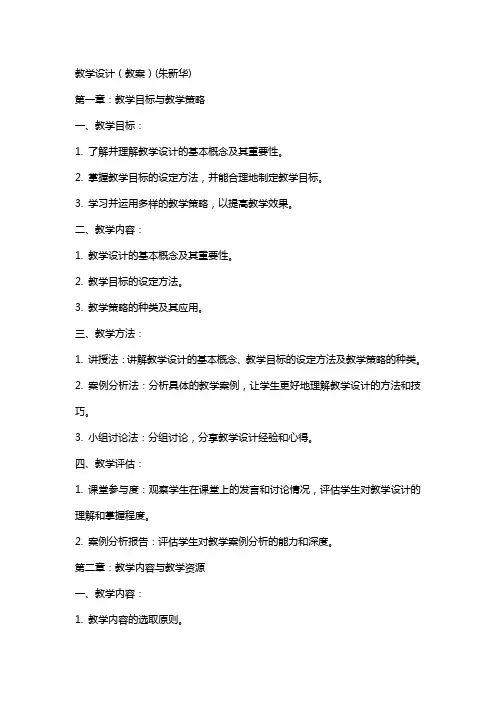 教学设计（教案）(朱新华)

第一章：教学目标与教学策略

一、教学目标：

1. 了解并理解教学设计的基本概念及其重要性。

2. 掌握教学目标的设定方法，并能合理地制定教学目标。

3. 学习并运用多样的教学策略，以提高教学效果。

二、教学内容：

1. 教学设计的基本概念及其重要性。

2. 教学目标的设定方法。

3. 教学策略的种类及其应用。

三、教学方法：

1. 讲授法：讲解教学设计的基本概念、教学目标的设定方法及教学策略的种类。

2. 案例分析法：分析具体的教学案例，让学生更好地理解教学设计的方法和技巧。

3. 小组讨论法：分组讨论，分享教学设计经验和心得。

四、教学评估：

1. 课堂参与度：观察学生在课堂上的发言和讨论情况，评估学生对教学设计的理解和掌握程度。

2. 案例分析报告：评估学生对教学案例分析的能力和深度。

第二章：教学内容与教学资源

一、教学内容：

1. 教学内容的选取原则。